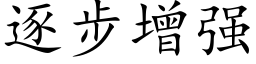 逐步增强